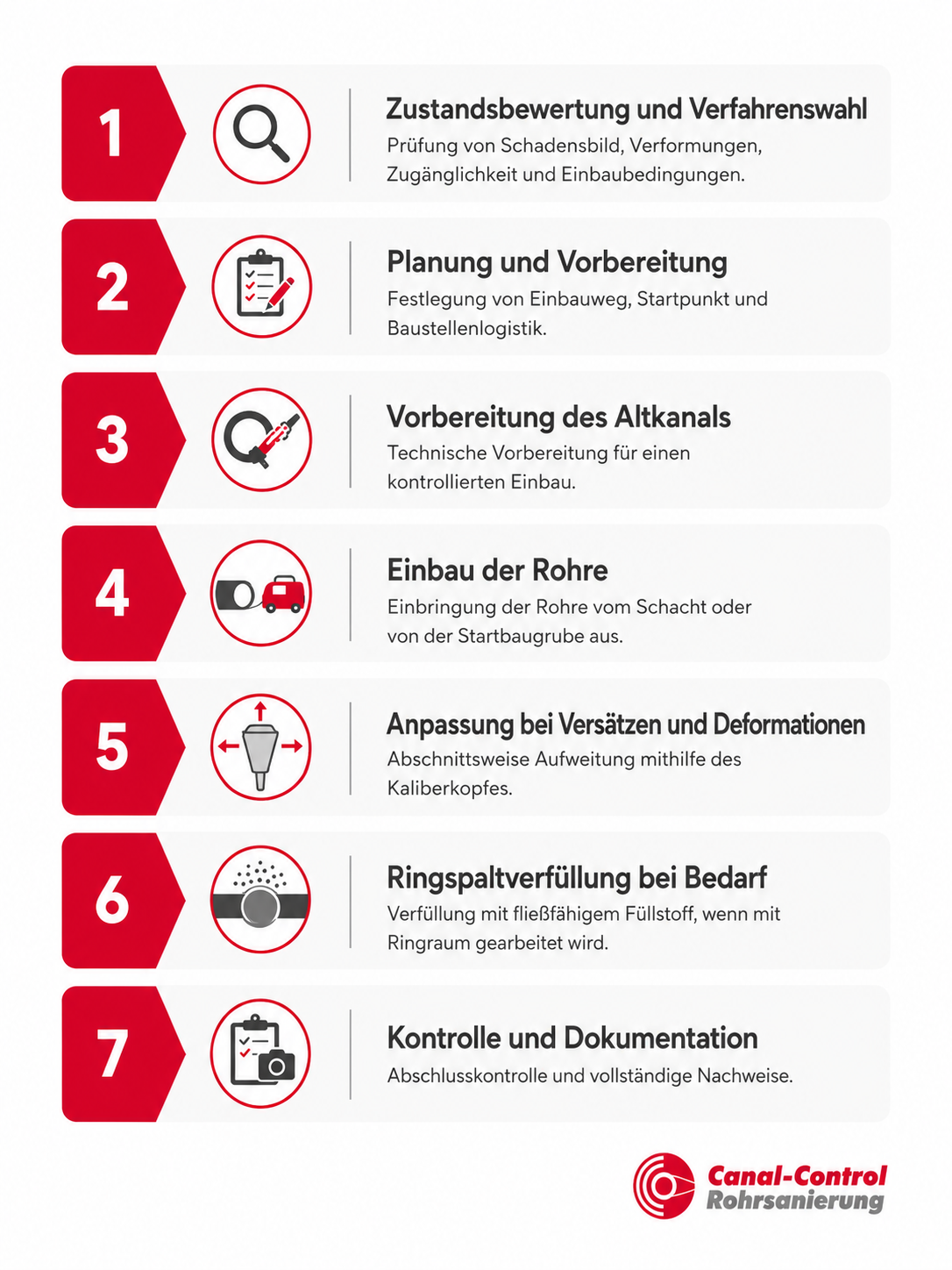 1

Zustandsbewertung und Verfahrenswahl
Prüfung von Schadensbild, Verformungen, Zugänglichkeit und Einbaubedingungen.

2

Planung und Vorbereitung
Festlegung von Einbauweg, Startpunkt und Baustellenlogistik.

3

Vorbereitung des Altkanals
Technische Vorbereitung für einen kontrollierten Einbau.

4

Einbau der Rohre
Einbringung der Rohre vom Schacht oder von der Startbaugrube aus.

5

Anpassung bei Versätzen und Deformationen
Abschnittsweise Aufweitung mithilfe des Kaliberkopfes.

6

Ringspaltverfüllung bei Bedarf
Verfüllung mit fließfähigem Füllstoff, wenn mit Ringraum gearbeitet wird.

7

Kontrolle und Dokumentation
Abschlusskontrolle und vollständige Nachweise.

Canal-Control
Rohrsanierung